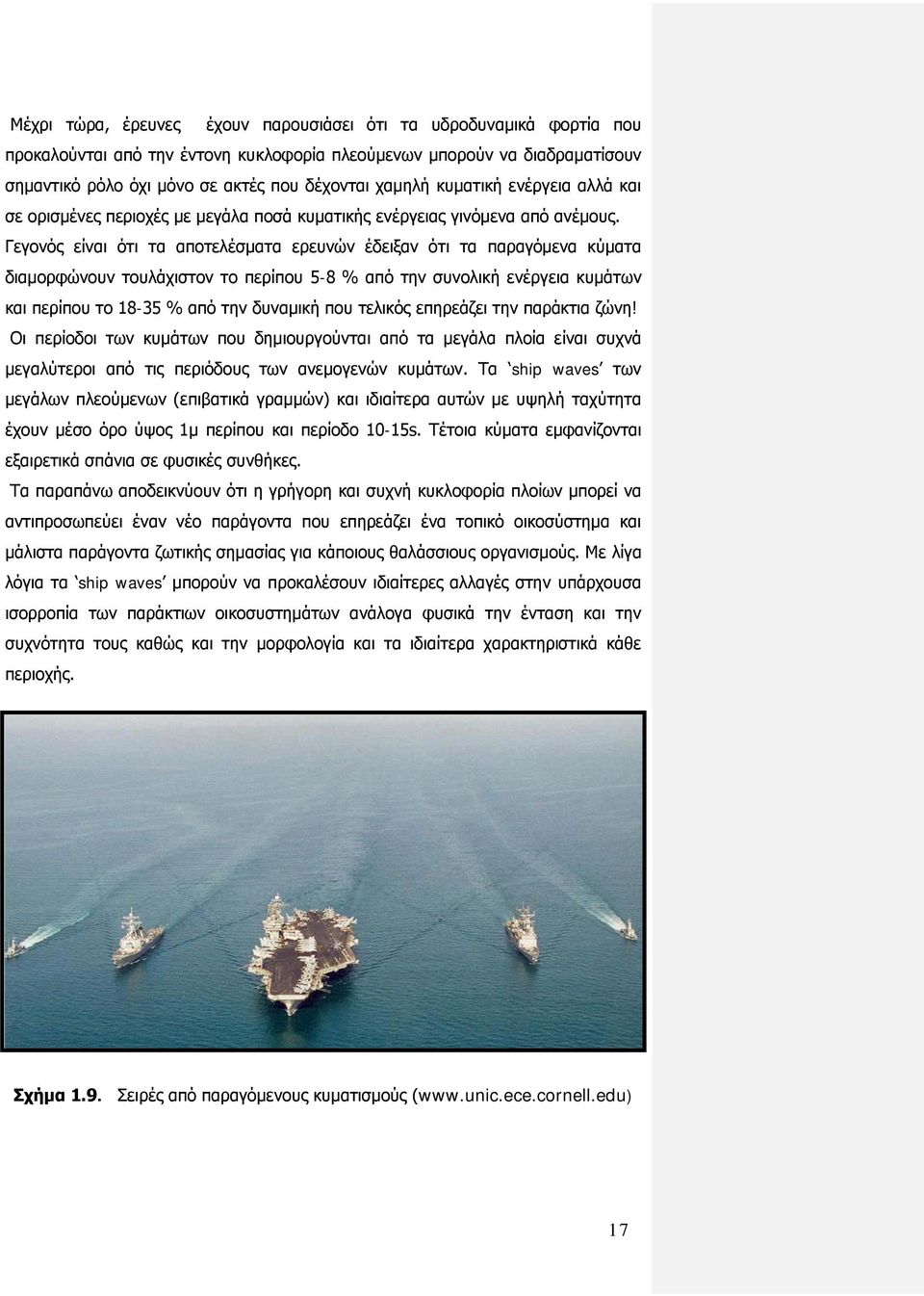 Μέχρι τώρα, έρευνες έχουν παρουσιάσει ότι τα υδροδυναμικά φορτία που προκαλούνται από την έντονη κυκλοφορία πλεούμενων μπορούν να διαδραματίσουν σημαντικό ρόλο όχι μόνο σε ακτές που δέχονται χαμηλή κυματική ενέργεια αλλά και σε ορισμένες περιοχές με μεγάλα ποσά κυματικής ενέργειας γινόμενα από ανέμους. Γεγονός είναι ότι τα αποτελέσματα ερευνών έδειξαν ότι τα παραγόμενα κύματα διαμορφώνουν τουλάχιστον το περίπου 5-8 % από την συνολική ενέργεια κυμάτων και περίπου το 18-35 % από την δυναμική που τελικός επηρεάζει την παράκτια ζώνη! Οι περίοδοι των κυμάτων που δημιουργούνται από τα μεγάλα πλοία είναι συχνά μεγαλύτεροι από τις περιόδους των ανεμογενών κυμάτων. Τα 'ship waves' των μεγάλων πλεούμενων (επιβατικά γραμμών) και ιδιαίτερα αυτών με υψηλή ταχύτητα έχουν μέσο όρο ύψος 1μ περίπου και περίοδο 10-15s. Τέτοια κύματα εμφανίζονται εξαιρετικά σπάνια σε φυσικές συνθήκες.

Τα παραπάνω αποδεικνύουν ότι η γρήγορη και συχνή κυκλοφορία πλοίων μπορεί να αντιπροσωπεύει έναν νέο παράγοντα που επηρεάζει ένα τοπικό οικοσύστημα και μάλιστα παράγοντα ζωτικής σημασίας για κάποιους θαλάσσιους οργανισμούς. Με λίγα λόγια τα 'ship waves' μπορούν να προκαλέσουν ιδιαίτερες αλλαγές στην υπάρχουσα ισορροπία των παράκτιων οικοσυστημάτων ανάλογα φυσικά την ένταση και την συχνότητα τους καθώς και την μορφολογία και τα ιδιαίτερα χαρακτηριστικά κάθε περιοχής.

Σχήμα 1.9. Σειρές από παραγόμενους κυματισμούς (www.unic.ece.cornell.edu)

17